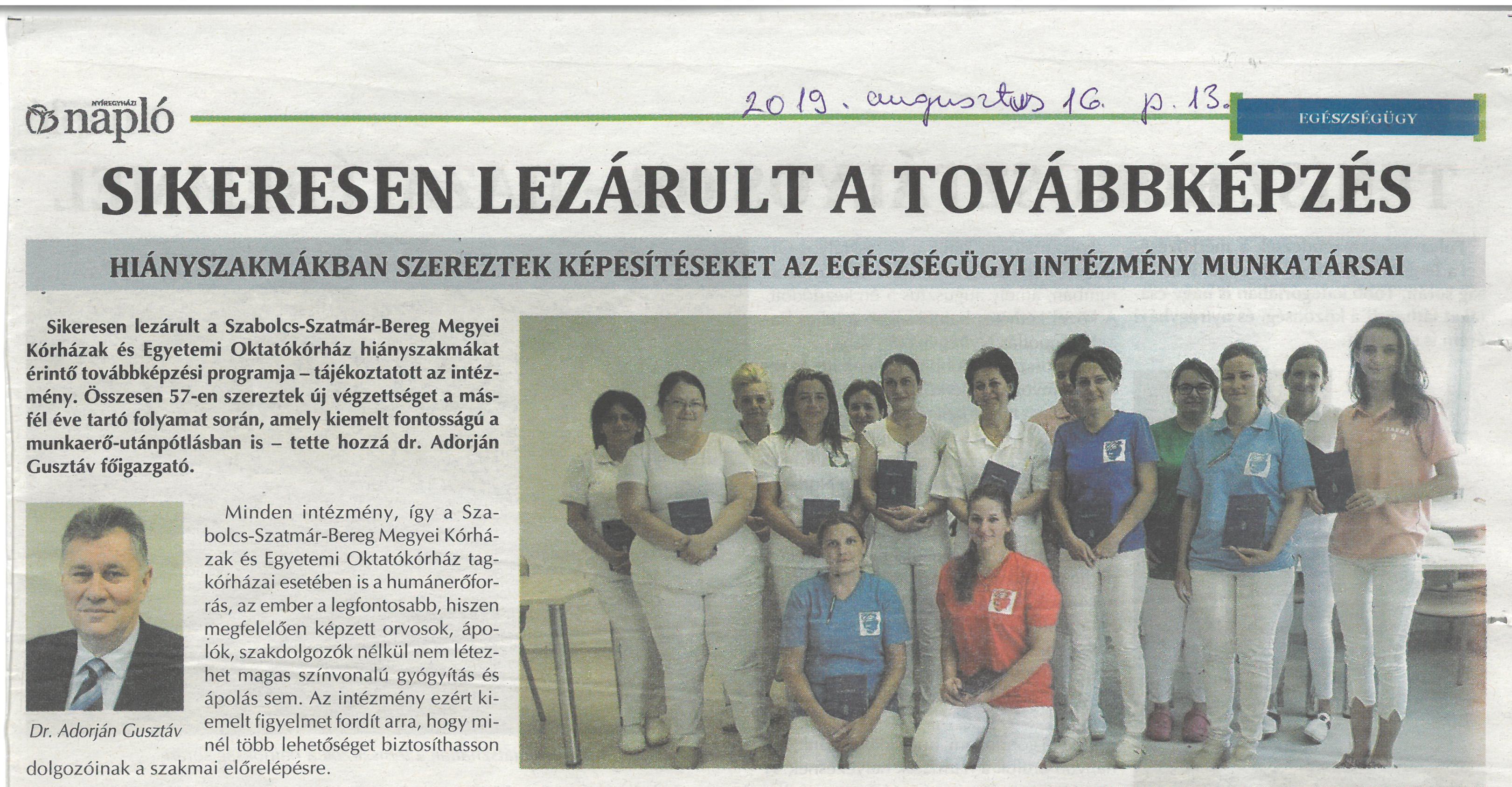 NYÍREGYHÁZI napló

2019. augusztus 16. p. 13.

EGÉSZSÉGÜGY

SIKERESEN LEZÁRULT A TOVÁBBKÉPZÉS

HIÁNYSZAKMÁKBAN SZEREZTEK KÉPESÍTÉSEKET AZ EGÉSZSÉGÜGYI INTÉZMÉNY MUNKATÁRSAI

Sikeresen lezárult a Szabolcs-Szatmár-Bereg Megyei Kórházak és Egyetemi Oktatókórház hiányszakmákat érintő továbbképzési programja – tájékoztatott az intézmény. Összesen 57-en szereztek új végzettséget a másfél éve tartó folyamat során, amely kiemelt fontosságú a munkaerő-utánpótlásban is – tette hozzá dr. Adorján Gusztáv főigazgató.

Dr. Adorján Gusztáv

Minden intézmény, így a Szabolcs-Szatmár-Bereg Megyei Kórházak és Egyetemi Oktatókórház tagkórházai esetében is a humánerőforrás, az ember a legfontosabb, hiszen megfelelően képzett orvosok, ápolók, szakdolgozók nélkül nem létezhet magas színvonalú gyógyítás és ápolás sem. Az intézmény ezért kiemelt figyelmet fordít arra, hogy minél több lehetőséget biztosíthasson dolgozóinak a szakmai előrelépésre.